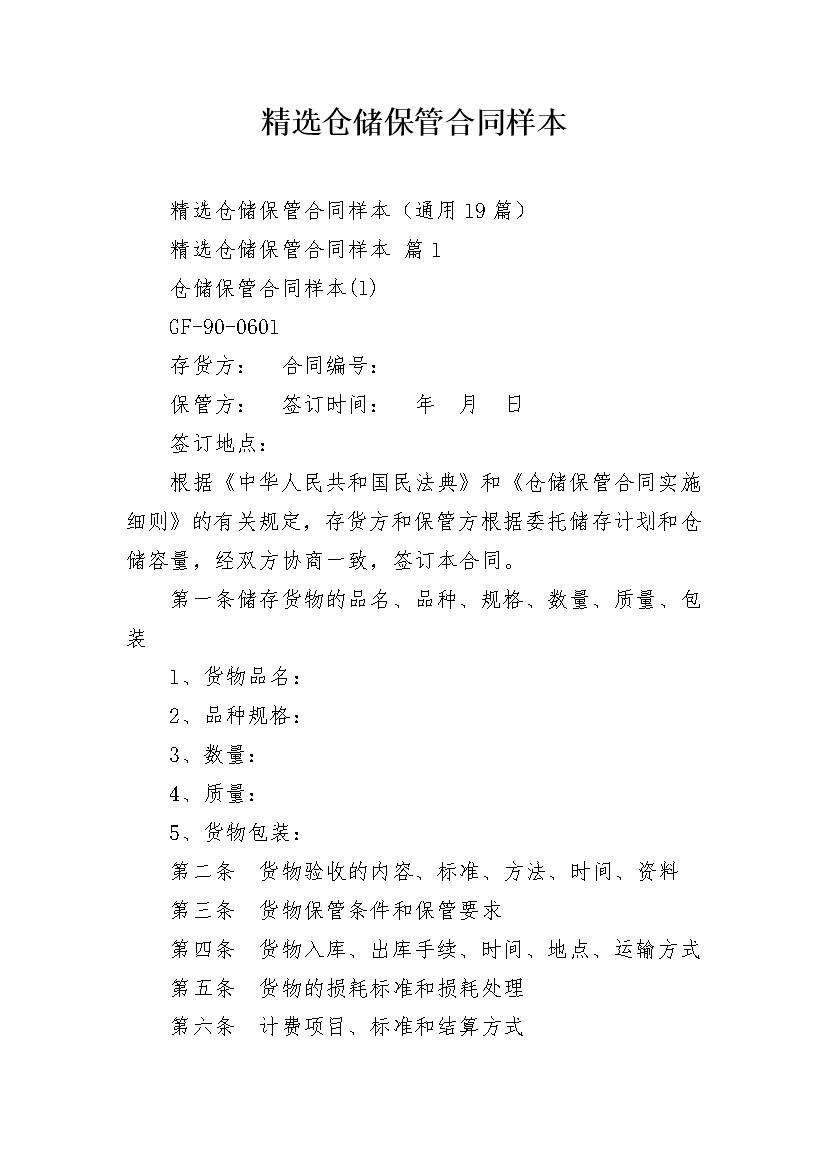 精选仓储保管合同样本

精选仓储保管合同样本（通用19篇）

精选仓储保管合同样本 篇1

仓储保管合同样本(1)

GF-90-0601

存货方：　合同编号：

保管方：　签订时间：　年　月　日

签订地点：

根据《中华人民共和国民法典》和《仓储保管合同实施细则》的有关规定，存货方和保管方根据委托储存计划和仓储容量，经双方协商一致，签订本合同。

第一条储存货物的品名、品种、规格、数量、质量、包装

1、货物品名：

2、品种规格：

3、数量：

4、质量：

5、货物包装：

第二条　货物验收的内容、标准、方法、时间、资料

第三条　货物保管条件和保管要求

第四条　货物入库、出库手续、时间、地点、运输方式

第五条　货物的损耗标准和损耗处理

第六条　计费项目、标准和结算方式